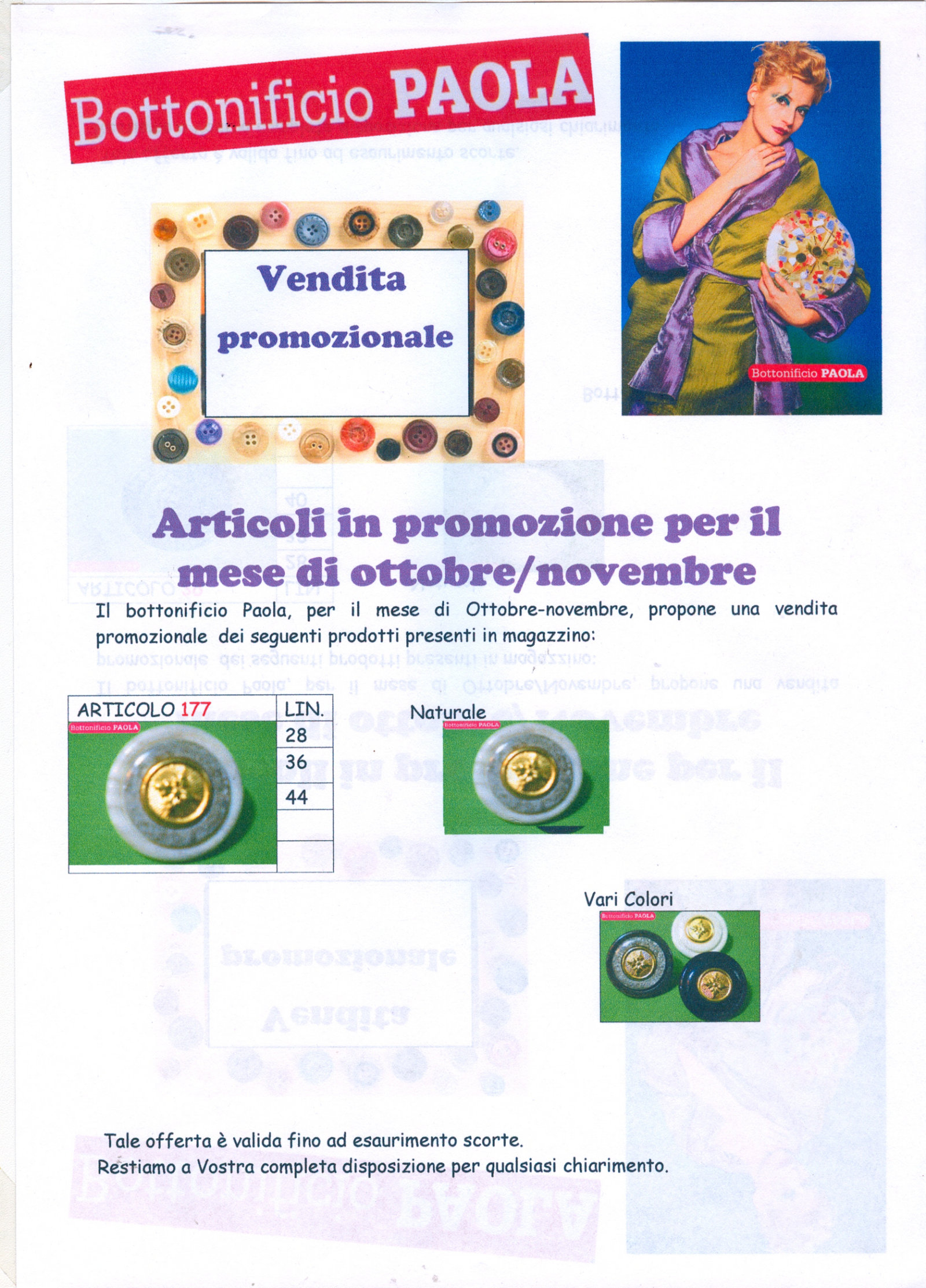 Bottonificio PAOLA

Vendita promozionale

Bottonificio PAOLA

Articoli in promozione per il mese di ottobre/novembre

Il bottonificio Paola, per il mese di Ottobre-novembre, propone una vendita promozionale dei seguenti prodotti presenti in magazzino:

| ARTICOLO 177 | LIN. |
|---|---|
| Bottonificio PAOLA | 28 |
| | 36 |
| | 44 |
| | |
| | |

Naturale

Bottonificio PAOLA

Vari Colori

Bottonificio PAOLA

Tale offerta è valida fino ad esaurimento scorte.
Restiamo a Vostra completa disposizione per qualsiasi chiarimento.